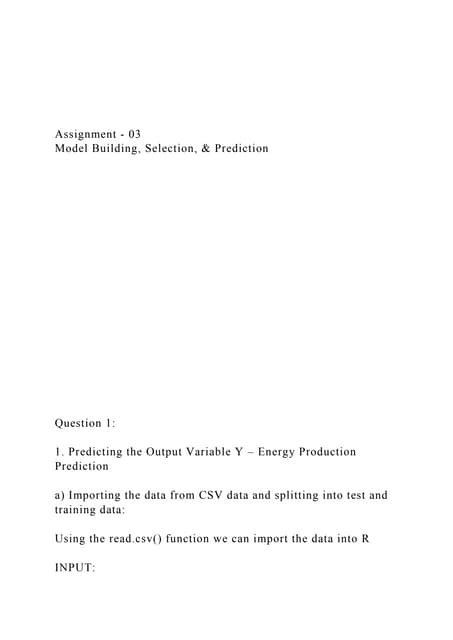 Assignment - 03
Model Building, Selection, & Prediction

Question 1:

1. Predicting the Output Variable Y – Energy Production Prediction

a) Importing the data from CSV data and splitting into test and training data:

Using the read.csv() function we can import the data into R

INPUT: